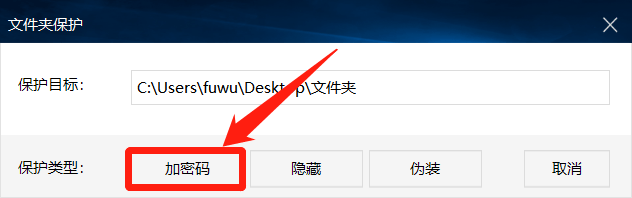 文件夹保护

保护目标: C:\Users\fuwu\Desktop\文件夹

保护类型: 加密码 隐藏 伪装 取消